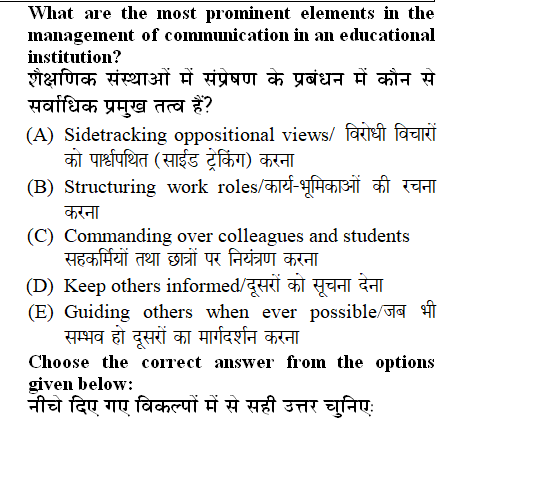 What are the most prominent elements in the management of communication in an educational institution?

शैक्षणिक संस्थाओं में संप्रेषण के प्रबंधन में कौन से सर्वाधिक प्रमुख तत्व हैं?

(A) Sidetracking oppositional views/ विरोधी विचारों को पार्श्वपथित (साईड ट्रेकिंग) करना

(B) Structuring work roles/कार्य-भूमिकाओं की रचना करना

(C) Commanding over colleagues and students सहकर्मियों तथा छात्रों पर नियंत्रण करना

(D) Keep others informed/दूसरों को सूचना देना

(E) Guiding others when ever possible/जब भी सम्भव हो दूसरों का मार्गदर्शन करना

Choose the correct answer from the options given below:

नीचे दिए गए विकल्पों में से सही उत्तर चुनिए: